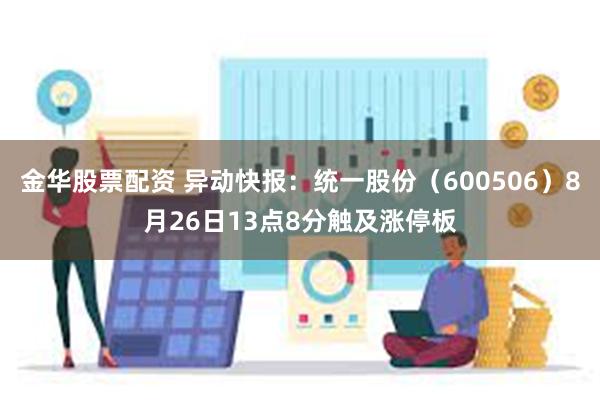 金华股票配资 异动快报：统一股份（600506）8月26日13点8分触及涨停板